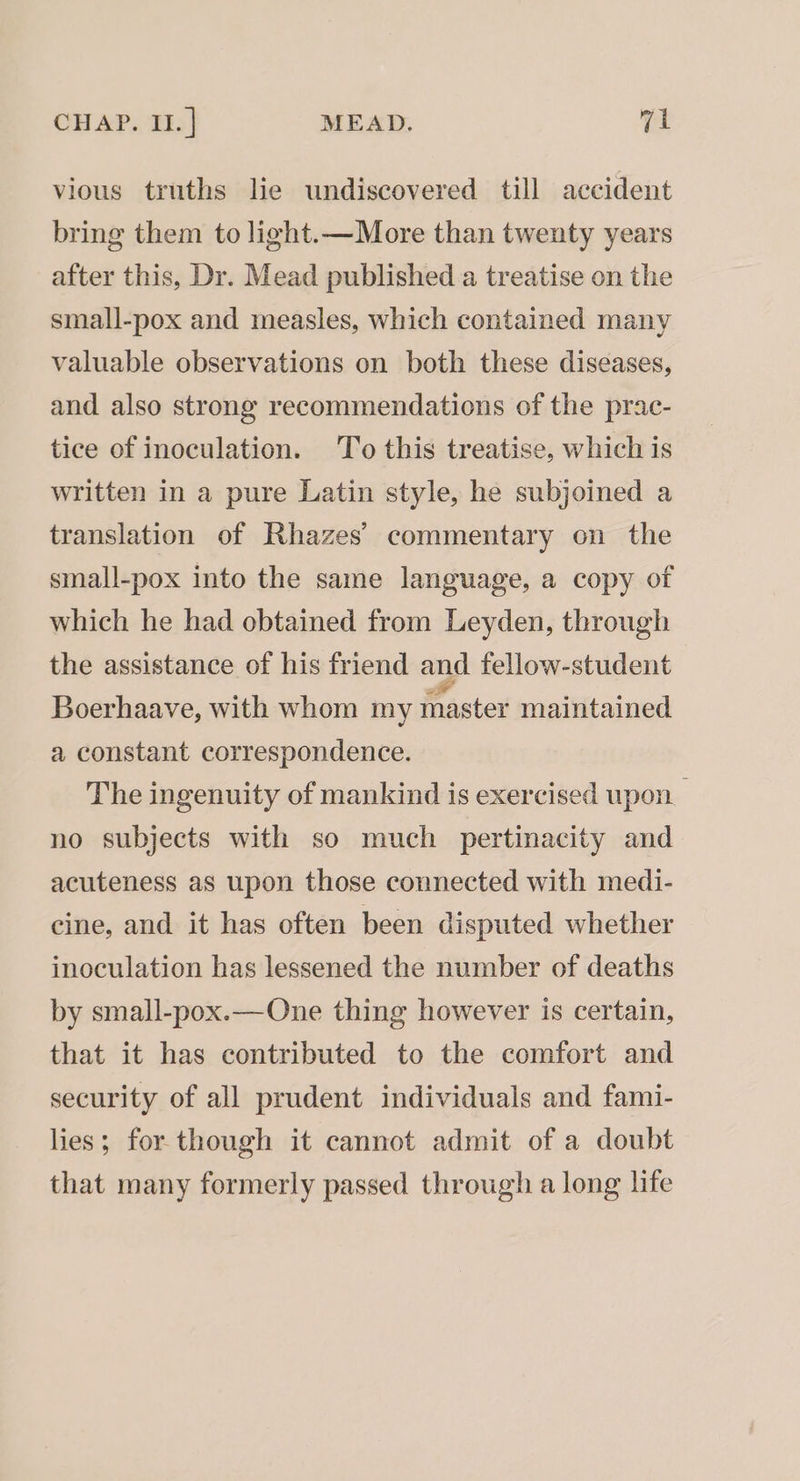 CHAP. II.] MEAD. 71

vious truths lie undiscovered till accident bring them to light.—More than twenty years after this, Dr. Mead published a treatise on the small-pox and measles, which contained many valuable observations on both these diseases, and also strong recommendations of the practice of inoculation. To this treatise, which is written in a pure Latin style, he subjoined a translation of Rhazes' commentary on the small-pox into the same language, a copy of which he had obtained from Leyden, through the assistance of his friend and fellow-student Boerhaave, with whom my master maintained a constant correspondence.

The ingenuity of mankind is exercised upon no subjects with so much pertinacity and acuteness as upon those connected with medicine, and it has often been disputed whether inoculation has lessened the number of deaths by small-pox.—One thing however is certain, that it has contributed to the comfort and security of all prudent individuals and families; for though it cannot admit of a doubt that many formerly passed through a long life